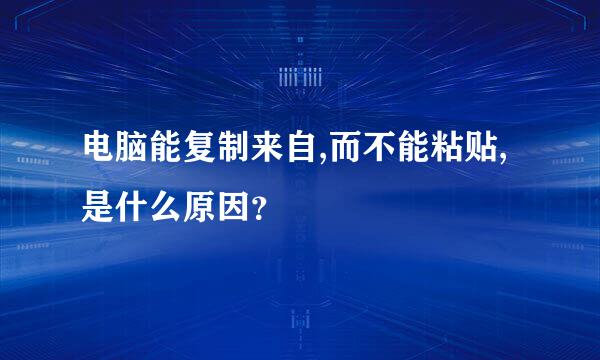 电脑能复制来自,而不能粘贴,是什么原因?